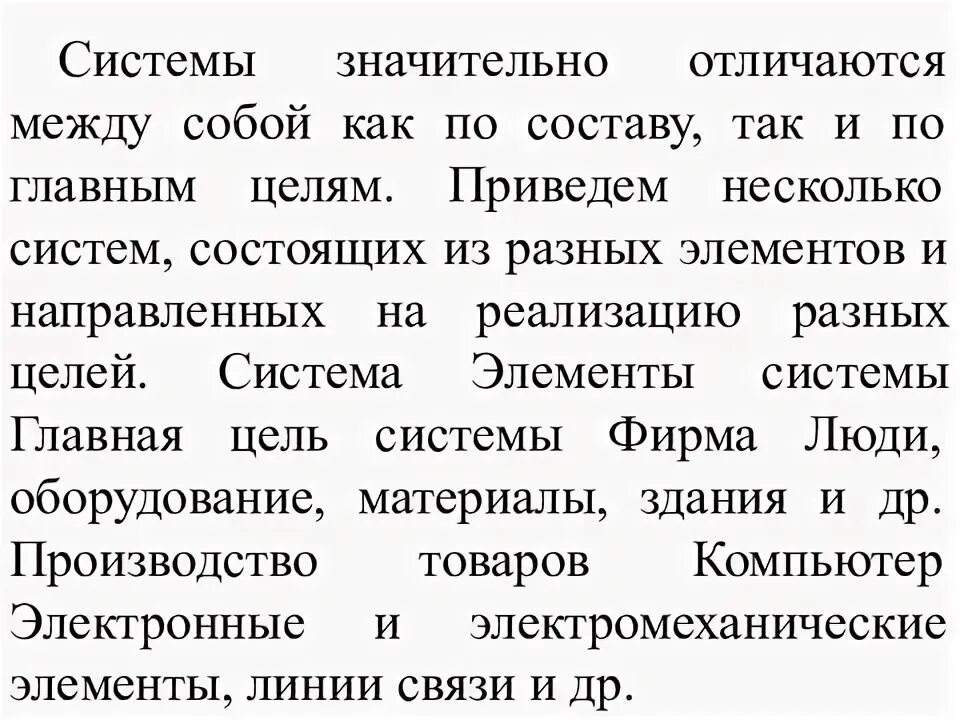 Системы значительно отличаются между собой как по составу, так и по главным целям. Приведем несколько систем, состоящих из разных элементов и направленных на реализацию разных целей. Система Элементы системы Главная цель системы Фирма Люди, оборудование, материалы, здания и др. Производство товаров Компьютер Электронные и электромеханические элементы, линии связи и др.